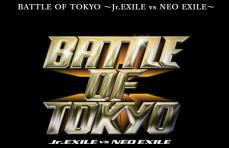 BATTLE OF TOKYO ~Jr.EXILE vs NEO EXILE~

BATTLE OF TOKYO

Jr.EXILE vs NEO EXILE